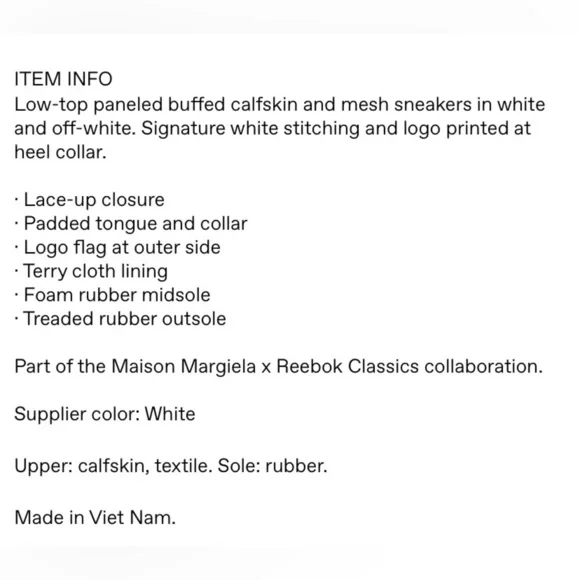 ITEM INFO
Low-top paneled buffed calfskin and mesh sneakers in white and off-white. Signature white stitching and logo printed at heel collar.

· Lace-up closure
· Padded tongue and collar
· Logo flag at outer side
· Terry cloth lining
· Foam rubber midsole
· Treaded rubber outsole

Part of the Maison Margiela x Reebok Classics collaboration.

Supplier color: White

Upper: calfskin, textile. Sole: rubber.

Made in Viet Nam.